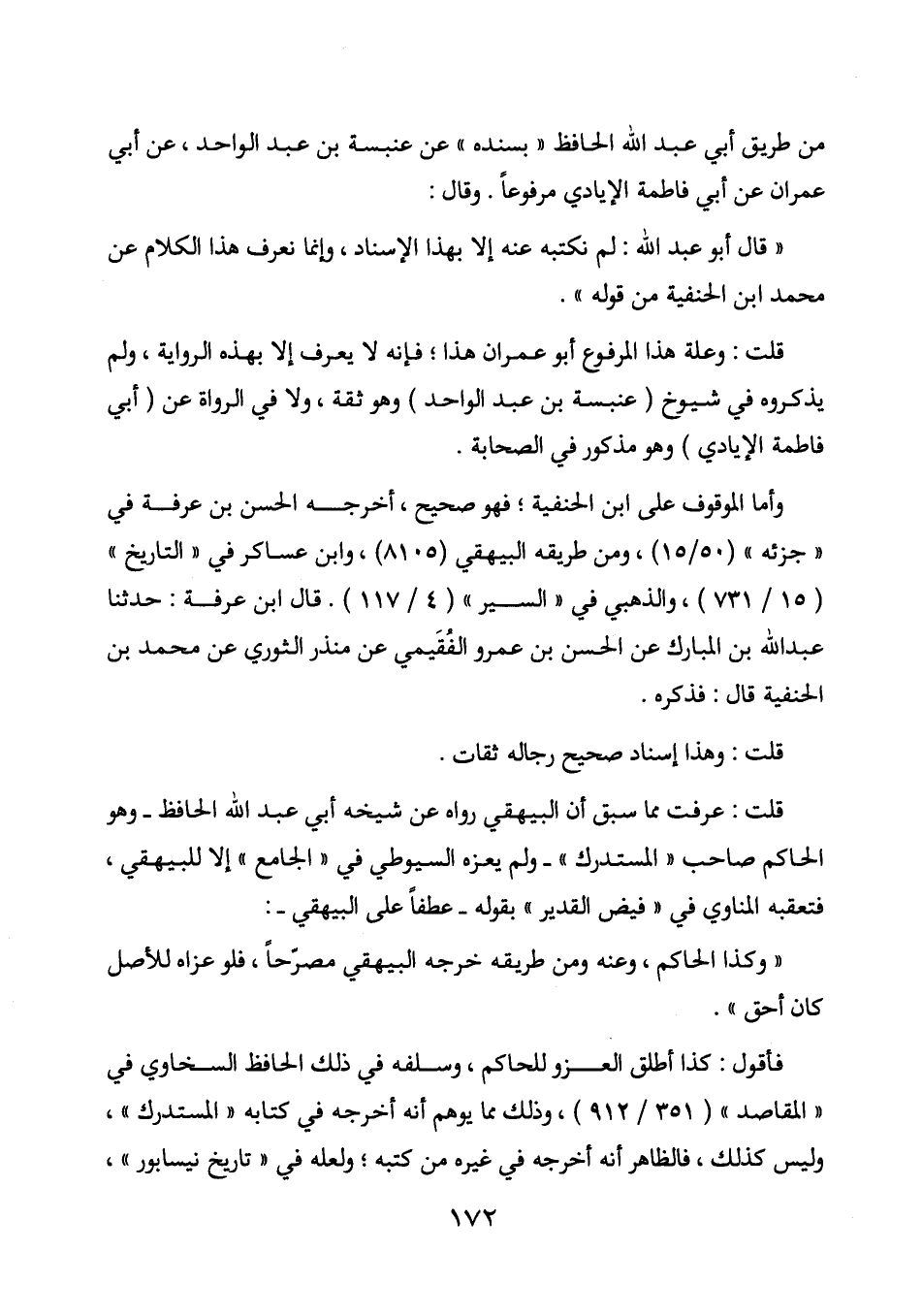 من طريق أبي عبد الله الحافظ « بسنده » عن عنبسة بن عبد الواحد ، عن أبي عمران عن أبي فاطمة الإيادي مرفوعاً . وقال :

« قال أبو عبد الله : لم نكتبه عنه إلا بهذا الإسناد ، وإنما نعرف هذا الكلام عن محمد ابن الحنفية من قوله » .

قلت : وعلة هذا المرفوع أبو عمران هذا ؛ فإنه لا يعرف إلا بهذه الرواية ، ولم يذكروه في شيوخ ( عنبسة بن عبد الواحد ) وهو ثقة ، ولا في الرواة عن ( أبي فاطمة الإيادي ) وهو مذكور في الصحابة .

وأما الموقوف على ابن الحنفية ؛ فهو صحيح ، أخرجه الحسن بن عرفة في « جزئه » (١٥/٥٠) ، ومن طريقه البيهقي (٨١٠٥) ، وابن عساكر في « التاريخ » ( ١٥ / ٧٣١ ) ، والذهبي في « السير » ( ٤ / ١١٧ ) . قال ابن عرفة : حدثنا عبدالله بن المبارك عن الحسن بن عمرو الفُقَيمي عن منذر الثوري عن محمد بن الحنفية قال : فذكره .

قلت : وهذا إسناد صحيح رجاله ثقات .

قلت : عرفت مما سبق أن البيهقي رواه عن شيخه أبي عبد الله الحافظ ـ وهو الحاكم صاحب « المستدرك » ـ ولم يعزه السيوطي في « الجامع » إلا للبيهقي ، فتعقبه المناوي في « فيض القدير » بقوله ـ عطفاً على البيهقي ـ :

« وكذا الحاكم ، وعنه ومن طريقه خرجه البيهقي مصرّحاً ، فلو عزاه للأصل كان أحق » .

فأقول : كذا أطلق العزو للحاكم ، وسلفه في ذلك الحافظ السخاوي في « المقاصد » ( ٣٥١ / ٩١٢ ) ، وذلك مما يوهم أنه أخرجه في كتابه « المستدرك » ، وليس كذلك ، فالظاهر أنه أخرجه في غيره من كتبه ؛ ولعله في « تاريخ نيسابور » ،

١٧٢